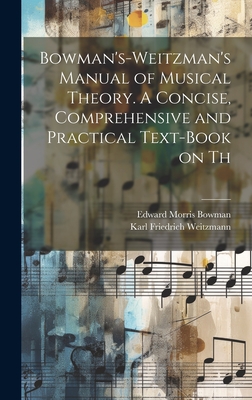 Bowman's-Weitzman's Manual of Musical Theory. A Concise, Comprehensive and Practical Text-Book on Th

Edward Morris Bowman
Karl Friedrich Weitzmann